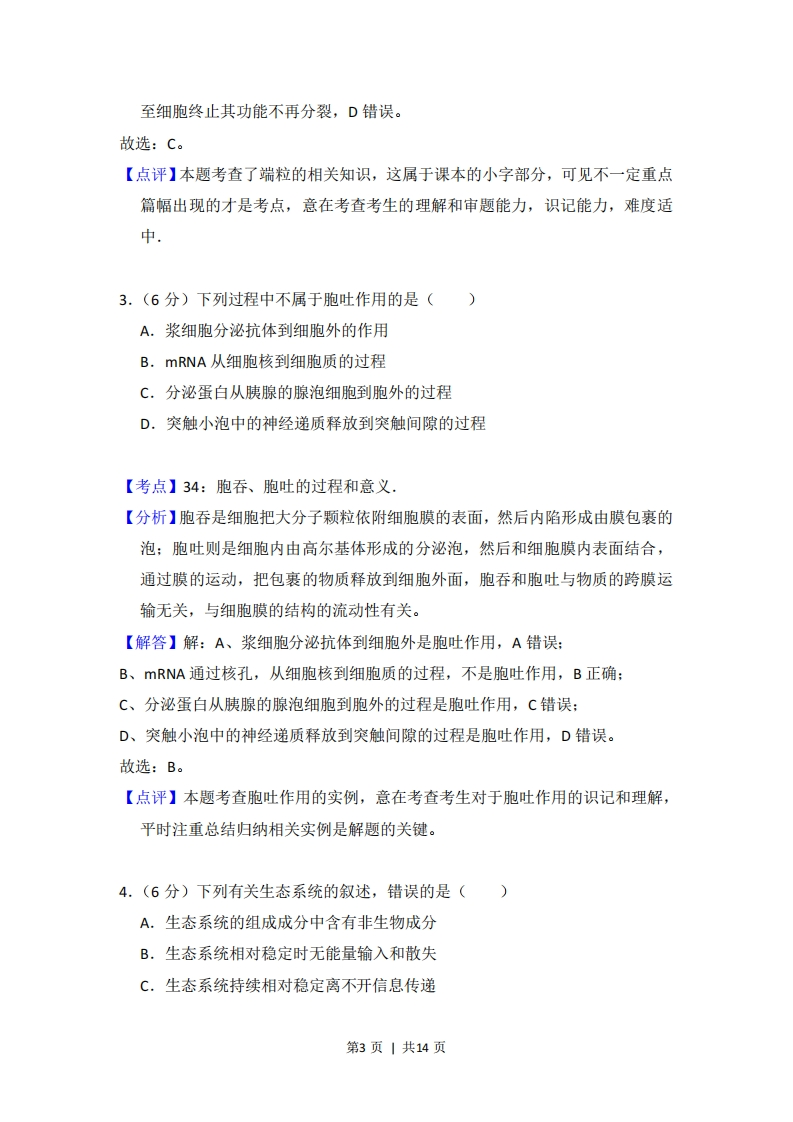 至细胞终止其功能不再分裂，D 错误。

故选：C。

【点评】本题考查了端粒的相关知识，这属于课本的小字部分，可见不一定重点篇幅出现的才是考点，意在考查考生的理解和审题能力，识记能力，难度适中.

3.（6 分）下列过程中不属于胞吐作用的是（　　）

A．浆细胞分泌抗体到细胞外的作用

B．mRNA 从细胞核到细胞质的过程

C．分泌蛋白从胰腺的腺泡细胞到胞外的过程

D．突触小泡中的神经递质释放到突触间隙的过程

【考点】34：胞吞、胞吐的过程和意义.

【分析】胞吞是细胞把大分子颗粒依附细胞膜的表面，然后内陷形成由膜包裹的泡；胞吐则是细胞内由高尔基体形成的分泌泡，然后和细胞膜内表面结合，通过膜的运动，把包裹的物质释放到细胞外面，胞吞和胞吐与物质的跨膜运输无关，与细胞膜的结构的流动性有关。

【解答】解：A、浆细胞分泌抗体到细胞外是胞吐作用，A 错误；

B、mRNA 通过核孔，从细胞核到细胞质的过程，不是胞吐作用，B 正确；

C、分泌蛋白从胰腺的腺泡细胞到胞外的过程是胞吐作用，C 错误；

D、突触小泡中的神经递质释放到突触间隙的过程是胞吐作用，D 错误。

故选：B。

【点评】本题考查胞吐作用的实例，意在考查考生对于胞吐作用的识记和理解，平时注重总结归纳相关实例是解题的关键。

4.（6 分）下列有关生态系统的叙述，错误的是（　　）

A．生态系统的组成成分中含有非生物成分

B．生态系统相对稳定时无能量输入和散失

C．生态系统持续相对稳定离不开信息传递

第3 页 ｜ 共14 页